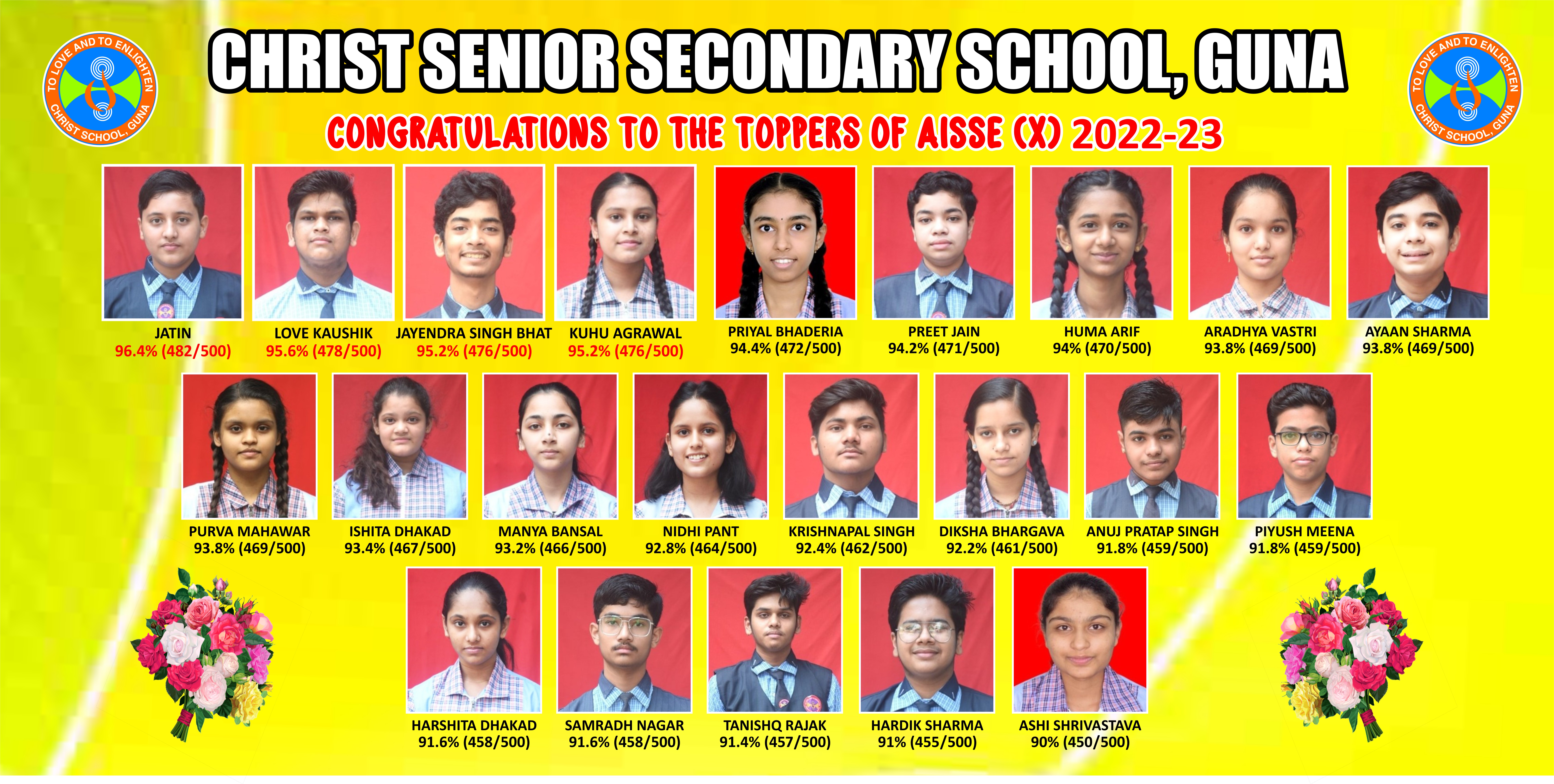 TO LOVE AND TO ENLIGHTEN
CHRIST SCHOOL, GUNA

CHRIST SENIOR SECONDARY SCHOOL, GUNA

TO LOVE AND TO ENLIGHTEN
CHRIST SCHOOL, GUNA

CONGRATULATIONS TO THE TOPPERS OF AISSE (X) 2022-23

JATIN
96.4% (482/500)

LOVE KAUSHIK
95.6% (478/500)

JAYENDRA SINGH BHAT
95.2% (476/500)

KUHU AGRAWAL
95.2% (476/500)

PRIYAL BHADERIA
94.4% (472/500)

PREET JAIN
94.2% (471/500)

HUMA ARIF
94% (470/500)

ARADHYA VASTRI
93.8% (469/500)

AYAAN SHARMA
93.8% (469/500)

PURVA MAHAWAR
93.8% (469/500)

ISHITA DHAKAD
93.4% (467/500)

MANYA BANSAL
93.2% (466/500)

NIDHI PANT
92.8% (464/500)

KRISHNAPAL SINGH
92.4% (462/500)

DIKSHA BHARGAVA
92.2% (461/500)

ANUJ PRATAP SINGH
91.8% (459/500)

PIYUSH MEENA
91.8% (459/500)

HARSHITA DHAKAD
91.6% (458/500)

SAMRADH NAGAR
91.6% (458/500)

TANISHQ RAJAK
91.4% (457/500)

HARDIK SHARMA
91% (455/500)

ASHI SHRIVASTAVA
90% (450/500)